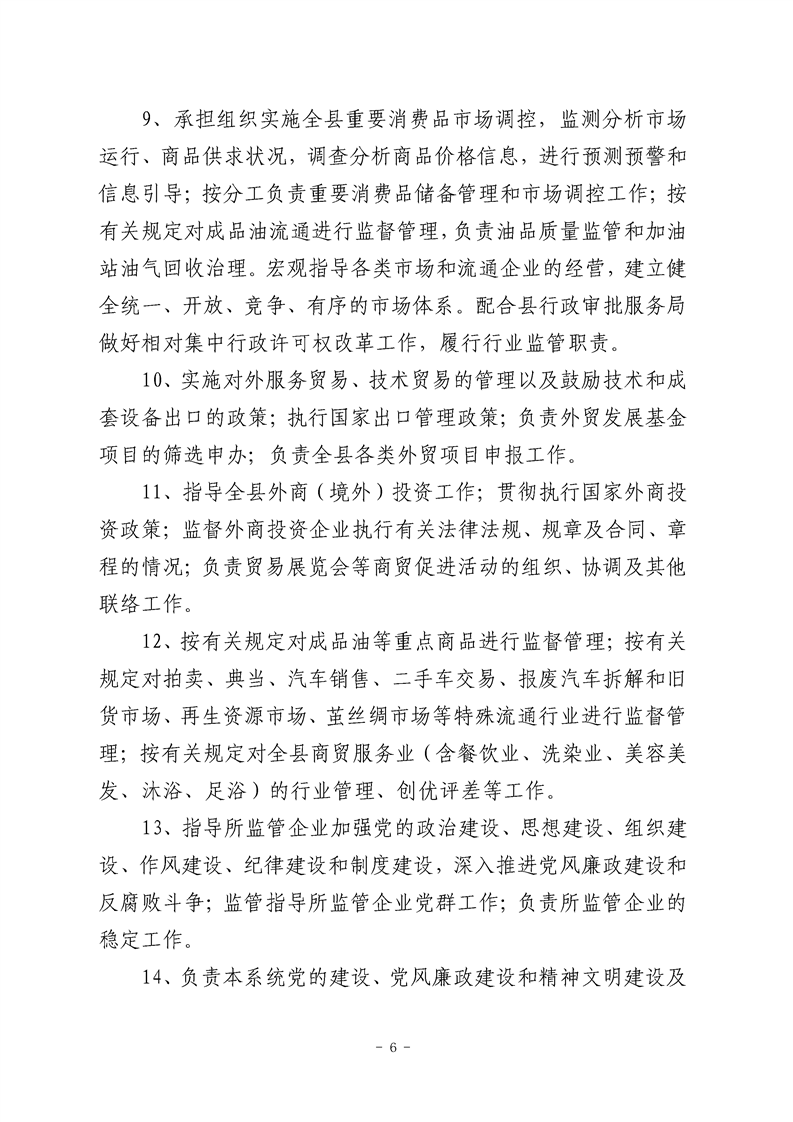 9、承担组织实施全县重要消费品市场调控，监测分析市场运行、商品供求状况，调查分析商品价格信息，进行预测预警和信息引导；按分工负责重要消费品储备管理和市场调控工作；按有关规定对成品油流通进行监督管理，负责油品质量监管和加油站油气回收治理。宏观指导各类市场和流通企业的经营，建立健全统一、开放、竞争、有序的市场体系。配合县行政审批服务局做好相对集中行政许可权改革工作，履行行业监管职责。

10、实施对外服务贸易、技术贸易的管理以及鼓励技术和成套设备出口的政策；执行国家出口管理政策；负责外贸发展基金项目的筛选申办；负责全县各类外贸项目申报工作。

11、指导全县外商（境外）投资工作；贯彻执行国家外商投资政策；监督外商投资企业执行有关法律法规、规章及合同、章程的情况；负责贸易展览会等商贸促进活动的组织、协调及其他联络工作。

12、按有关规定对成品油等重点商品进行监督管理；按有关规定对拍卖、典当、汽车销售、二手车交易、报废汽车拆解和旧货市场、再生资源市场、茧丝绸市场等特殊流通行业进行监督管理；按有关规定对全县商贸服务业（含餐饮业、洗染业、美容美发、沐浴、足浴）的行业管理、创优评差等工作。

13、指导所监管企业加强党的政治建设、思想建设、组织建设、作风建设、纪律建设和制度建设，深入推进党风廉政建设和反腐败斗争；监管指导所监管企业党群工作；负责所监管企业的稳定工作。

14、负责本系统党的建设、党风廉政建设和精神文明建设及

- 6 -